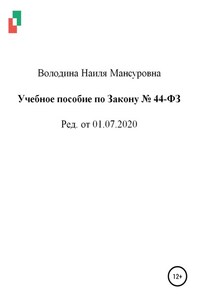 Володина Наиля Мансуровна

Учебное пособие по Закону № 44-ФЗ

Ред. от 01.07.2020

12+